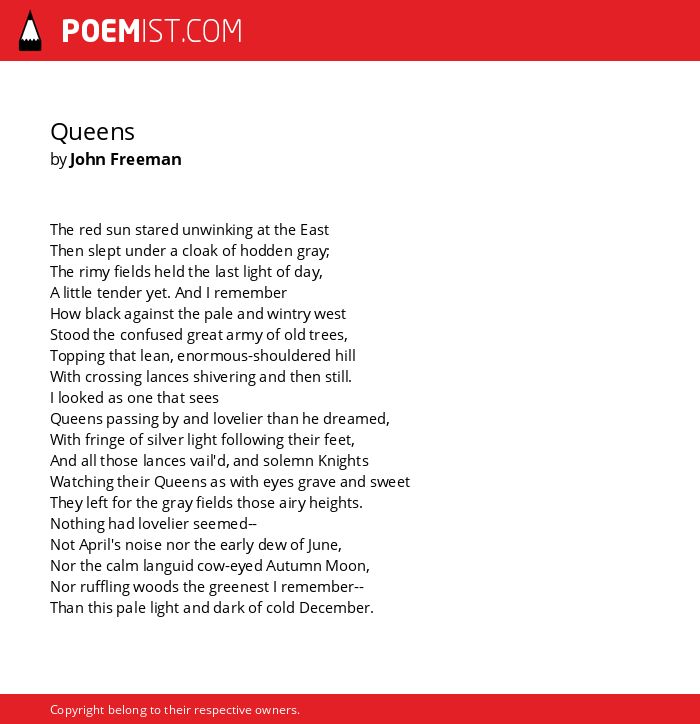 POEMIST.COM

Queens
by John Freeman

The red sun stared unwinking at the East
Then slept under a cloak of hodden gray;
The rimy fields held the last light of day,
A little tender yet. And I remember
How black against the pale and wintry west
Stood the confused great army of old trees,
Topping that lean, enormous-shouldered hill
With crossing lances shivering and then still.
I looked as one that sees
Queens passing by and lovelier than he dreamed,
With fringe of silver light following their feet,
And all those lances vail'd, and solemn Knights
Watching their Queens as with eyes grave and sweet
They left for the gray fields those airy heights.
Nothing had lovelier seemed--
Not April's noise nor the early dew of June,
Nor the calm languid cow-eyed Autumn Moon,
Nor ruffling woods the greenest I remember--
Than this pale light and dark of cold December.

Copyright belong to their respective owners.